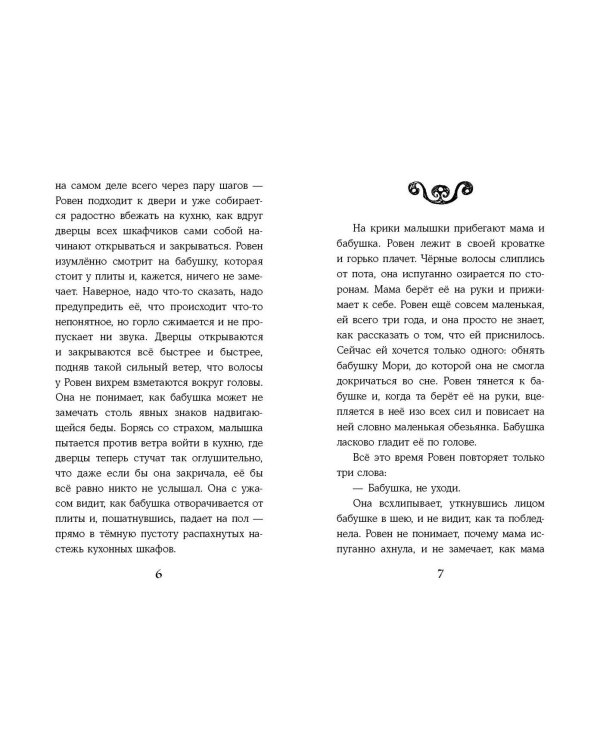 на самом деле всего через пару шагов — Ровен подходит к двери и уже собирается радостно вбежать на кухню, как вдруг дверцы всех шкафчиков сами собой начинают открываться и закрываться. Ровен изумлённо смотрит на бабушку, которая стоит у плиты и, кажется, ничего не замечает. Наверное, надо что-то сказать, надо предупредить её, что происходит что-то непонятное, но горло сжимается и не пропускает ни звука. Дверцы открываются и закрываются всё быстрее и быстрее, подняв такой сильный ветер, что волосы у Ровен вихрем взметаются вокруг головы. Она не понимает, как бабушка может не замечать столь явных знаков надвигающейся беды. Борясь со страхом, малышка пытается против ветра войти в кухню, где дверцы теперь стучат так оглушительно, что даже если бы она закричала, её бы всё равно никто не услышал. Она с ужасом видит, как бабушка отворачивается от плиты и, пошатнувшись, падает на пол — прямо в тёмную пустоту распахнутых настежь кухонных шкафов.

6

На крики малышки прибегают мама и бабушка. Ровен лежит в своей кроватке и горько плачет. Чёрные волосы слиплись от пота, она испуганно озирается по сторонам. Мама берёт её на руки и прижимает к себе. Ровен ещё совсем маленькая, ей всего три года, и она просто не знает, как рассказать о том, что ей приснилось. Сейчас ей хочется только одного: обнять бабушку Мори, до которой она не смогла докричаться во сне. Ровен тянется к бабушке и, когда та берёт её на руки, вцепляется в неё изо всех сил и повисает на ней словно маленькая обезьянка. Бабушка ласково гладит её по голове.

Всё это время Ровен повторяет только три слова:

— Бабушка, не уходи.

Она всхлипывает, уткнувшись лицом бабушке в шею, и не видит, как та побледнела. Ровен не понимает, почему мама испуганно ахнула, и не замечает, как мама

7